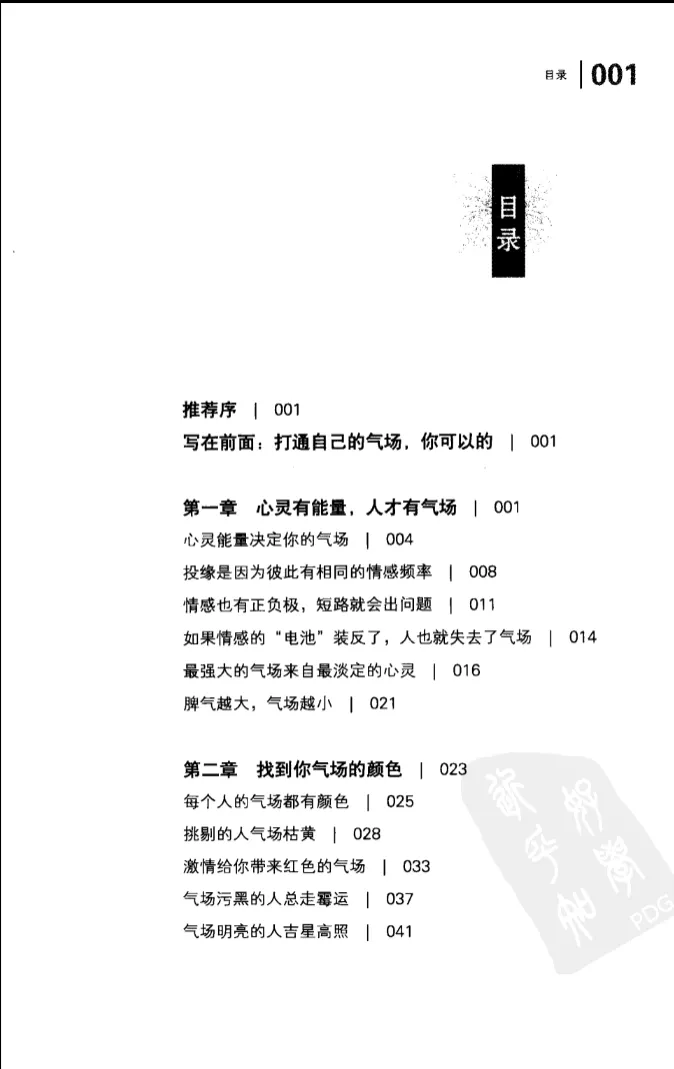 目录 | 001

目录

推荐序 | 001
写在前面：打通自己的气场，你可以的 | 001

第一章　心灵有能量，人才有气场 | 001
心灵能量决定你的气场 | 004
投缘是因为彼此有相同的情感频率 | 008
情感也有正负极，短路就会出问题 | 011
如果情感的“电池”装反了，人也就失去了气场 | 014
最强大的气场来自最淡定的心灵 | 016
脾气越大，气场越小 | 021

第二章　找到你气场的颜色 | 023
每个人的气场都有颜色 | 025
挑剔的人气场枯黄 | 028
激情给你带来红色的气场 | 033
气场污黑的人总走霉运 | 037
气场明亮的人吉星高照 | 041

PDG